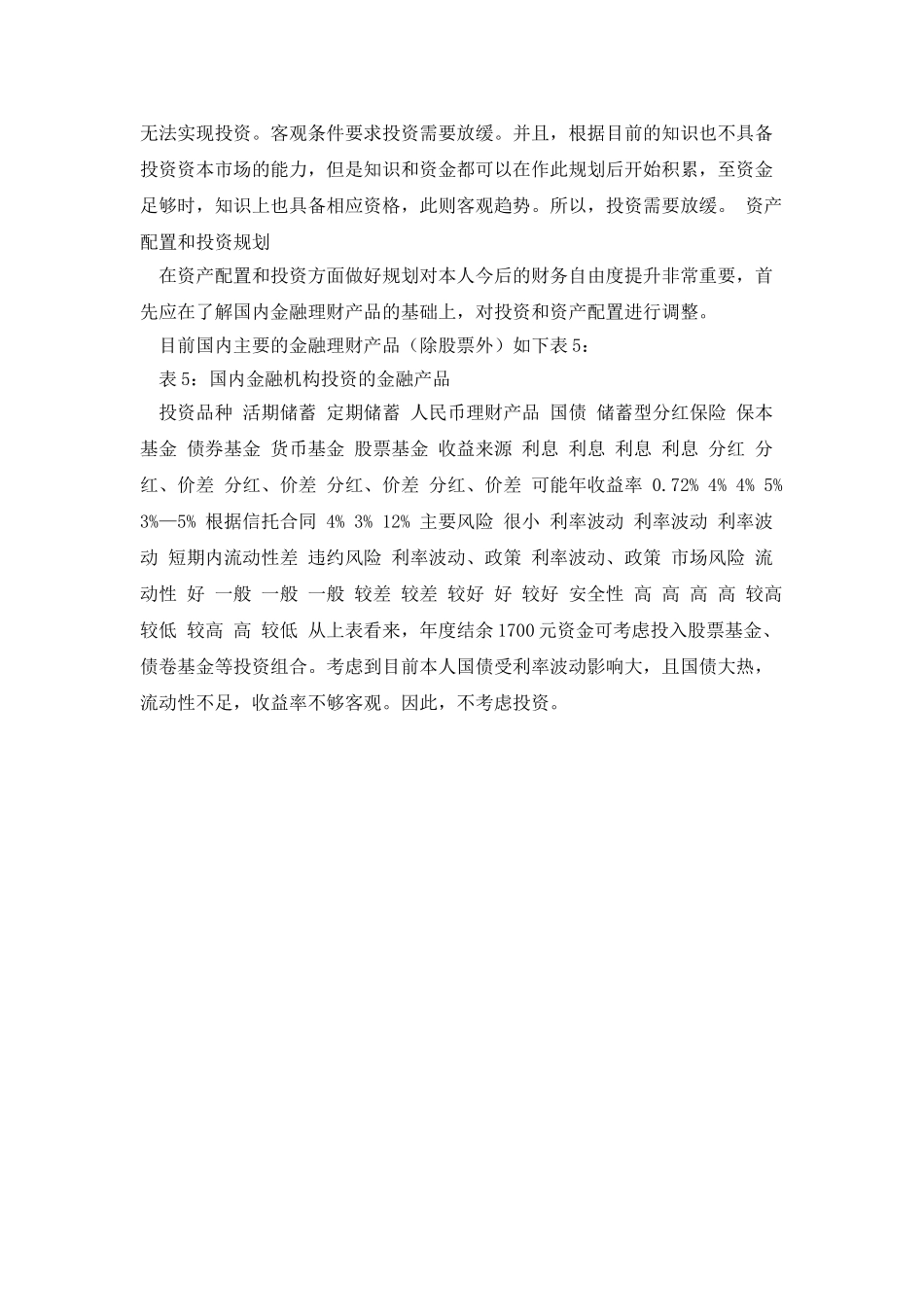 无法实现投资。客观条件要求投资需要放缓。并且，根据目前的知识也不具备投资资本市场的能力，但是知识和资金都可以在作此规划后开始积累，至资金足够时，知识上也具备相应资格，此则客观趋势。所以，投资需要放缓。 资产配置和投资规划

在资产配置和投资方面做好规划对本人今后的财务自由度提升非常重要，首先应在了解国内金融理财产品的基础上，对投资和资产配置进行调整。

目前国内主要的金融理财产品（除股票外）如下表 5：

表 5：国内金融机构投资的金融产品

投资品种 活期储蓄 定期储蓄 人民币理财产品 国债 储蓄型分红保险 保本基金 债券基金 货币基金 股票基金 收益来源 利息 利息 利息 利息 分红 分红、价差 分红、价差 分红、价差 分红、价差 可能年收益率 0.72% 4% 4% 5% 3%—5% 根据信托合同 4% 3% 12% 主要风险 很小 利率波动 利率波动 利率波动 短期内流动性差 违约风险 利率波动、政策 利率波动、政策 市场风险 流动性 好 一般 一般 一般 较差 较差 较好 好 较好 安全性 高 高 高 高 较高 较低 较高 高 较低 从上表看来，年度结余 1700 元资金可考虑投入股票基金、债卷基金等投资组合。考虑到目前本人国债受利率波动影响大，且国债大热，流动性不足，收益率不够客观。因此，不考虑投资。